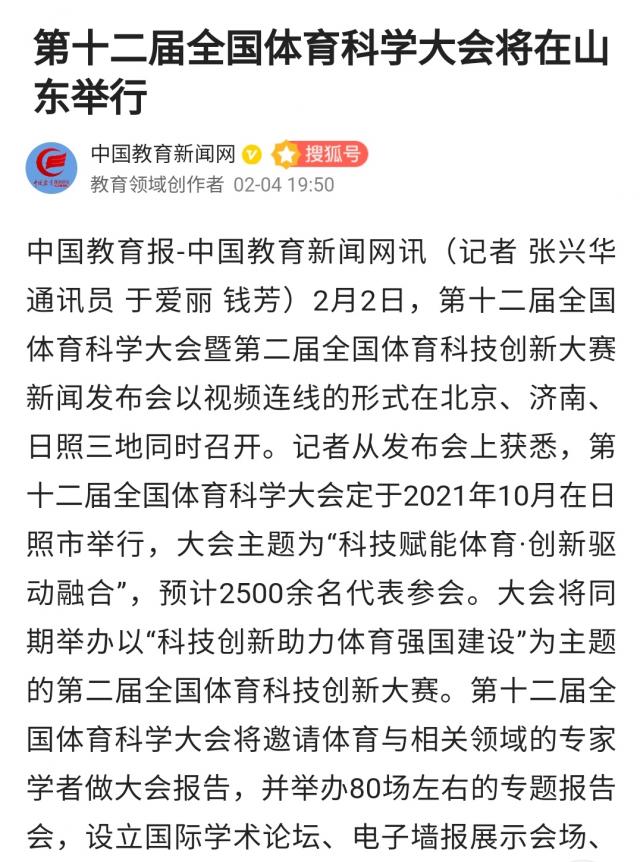 第十二届全国体育科学大会将在山东举行

中国教育新闻网 搜狐号
教育领域创作者 02-04 19:50

中国教育报-中国教育新闻网讯（记者 张兴华 通讯员 于爱丽 钱芳）2月2日，第十二届全国体育科学大会暨第二届全国体育科技创新大赛新闻发布会以视频连线的形式在北京、济南、日照三地同时召开。记者从发布会上获悉，第十二届全国体育科学大会定于2021年10月在日照市举行，大会主题为“科技赋能体育·创新驱动融合”，预计2500余名代表参会。大会将同期举办以“科技创新助力体育强国建设”为主题的第二届全国体育科技创新大赛。第十二届全国体育科学大会将邀请体育与相关领域的专家学者做大会报告，并举办80场左右的专题报告会，设立国际学术论坛、电子墙报展示会场、